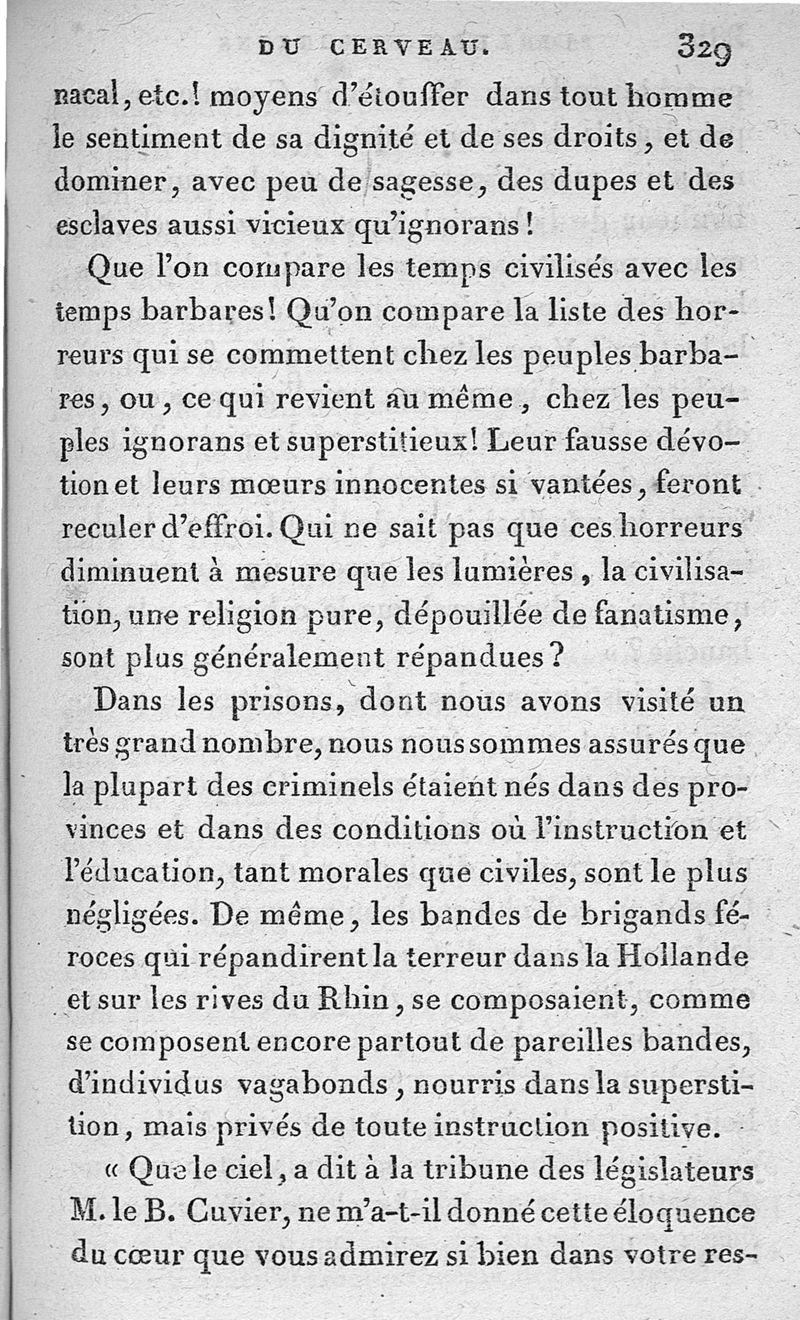 DU CERVEAU. 329

nacal, etc.! moyens d'étouffer dans tout homme le sentiment de sa dignité et de ses droits, et de dominer, avec peu de sagesse, des dupes et des esclaves aussi vicieux qu'ignorans!

Que l'on compare les temps civilisés avec les temps barbares! Qu'on compare la liste des horreurs qui se commettent chez les peuples barbares, ou, ce qui revient au même, chez les peuples ignorans et superstitieux! Leur fausse dévotion et leurs mœurs innocentes si vantées, feront reculer d'effroi. Qui ne sait pas que ces horreurs diminuent à mesure que les lumières, la civilisation, une religion pure, dépouillée de fanatisme, sont plus généralement répandues?

Dans les prisons, dont nous avons visité un très grand nombre, nous nous sommes assurés que la plupart des criminels étaient nés dans des provinces et dans des conditions où l'instruction et l'éducation, tant morales que civiles, sont le plus négligées. De même, les bandes de brigands féroces qui répandirent la terreur dans la Hollande et sur les rives du Rhin, se composaient, comme se composent encore partout de pareilles bandes, d'individus vagabonds, nourris dans la superstition, mais privés de toute instruction positive.

« Que le ciel, a dit à la tribune des législateurs M. le B. Cuvier, ne m'a-t-il donné cette éloquence du cœur que vous admirez si bien dans votre res-